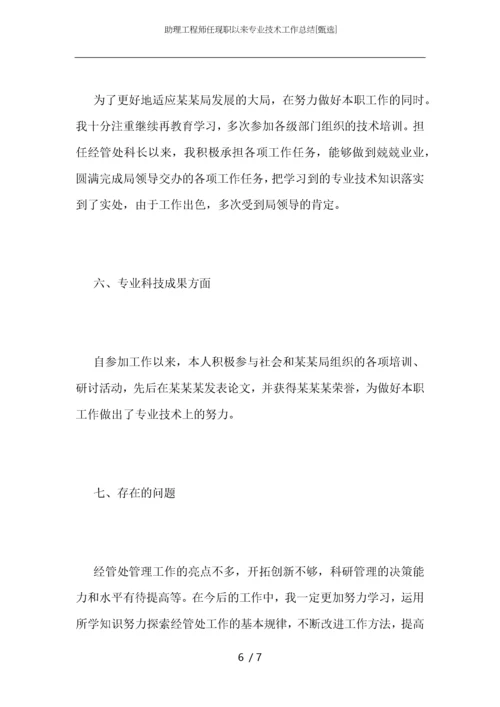 助理工程师任现职以来专业技术工作总结[甄选]

为了更好地适应某某局发展的大局，在努力做好本职工作的同时。我十分注重继续再教育学习，多次参加各级部门组织的技术培训。担任经管处科长以来，我积极承担各项工作任务，能够做到兢兢业业，圆满完成局领导交办的各项工作任务，把学习到的专业技术知识落实到了实处，由于工作出色，多次受到局领导的肯定。

六、专业科技成果方面

自参加工作以来，本人积极参与社会和某某局组织的各项培训、研讨活动，先后在某某某发表论文，并获得某某某荣誉，为做好本职工作做出了专业技术上的努力。

七、存在的问题

经管处管理工作的亮点不多，开拓创新不够，科研管理的决策能力和水平有待提高等。在今后的工作中，我一定更加努力学习，运用所学知识努力探索经管处工作的基本规律，不断改进工作方法，提高

6 / 7